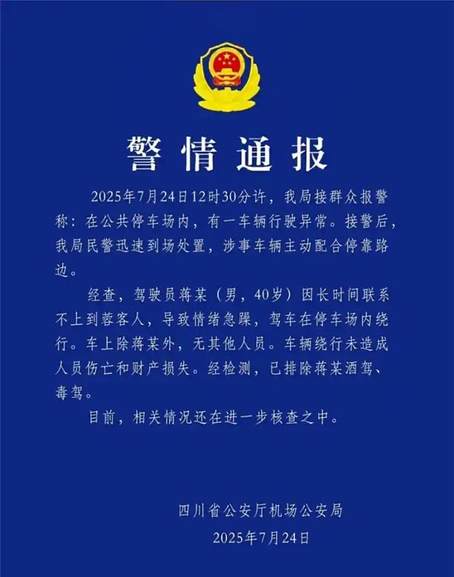 警情通报

2025年7月24日12时30分许，我局接群众报警称：在公共停车场内，有一车辆行驶异常。接警后，我局民警迅速到场处置，涉事车辆主动配合停靠路边。

经查，驾驶员蒋某（男，40岁）因长时间联系不上到蓉客人，导致情绪急躁，驾车在停车场内绕行。车上除蒋某外，无其他人员。车辆绕行未造成人员伤亡和财产损失。经检测，已排除蒋某酒驾、毒驾。

目前，相关情况还在进一步核查之中。

四川省公安厅机场公安局
2025年7月24日